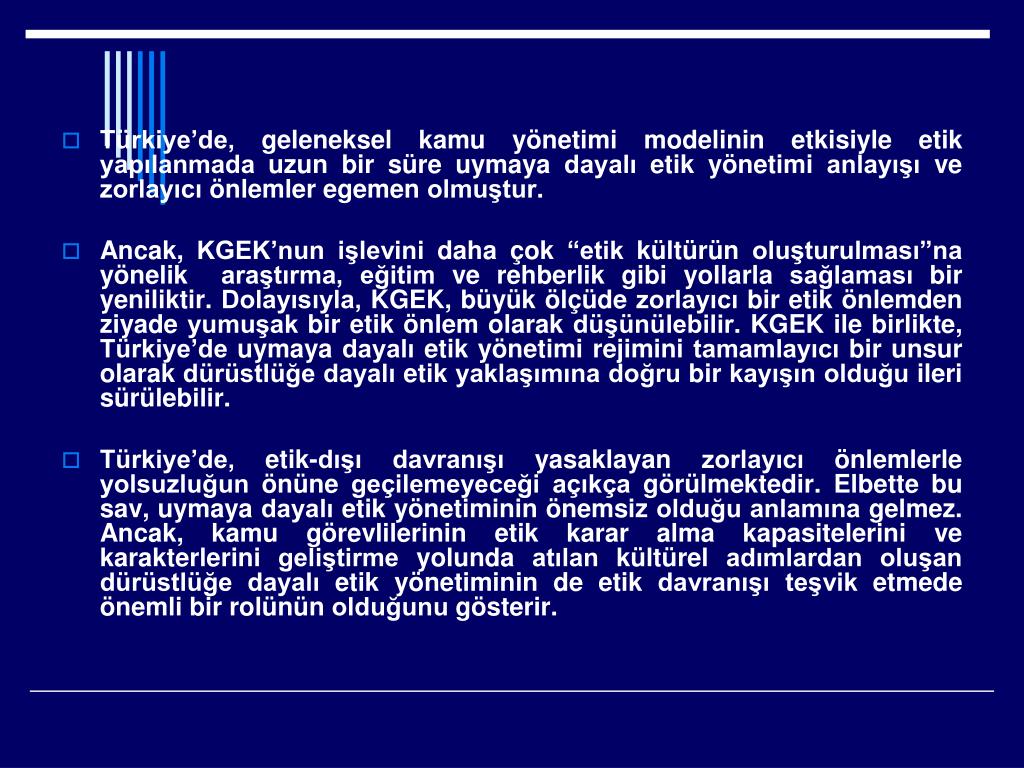 Türkiye’de, geleneksel kamu yönetimi modelinin etkisiyle etik yapılanmada uzun bir süre uymaya dayalı etik yönetimi anlayışı ve zorlayıcı önlemler egemen olmuştur.

Ancak, KGEK’nun işlevini daha çok “etik kültürün oluşturulması”na yönelik araştırma, eğitim ve rehberlik gibi yollarla sağlaması bir yeniliktir. Dolayısıyla, KGEK, büyük ölçüde zorlayıcı bir etik önlemden ziyade yumuşak bir etik önlem olarak düşünülebilir. KGEK ile birlikte, Türkiye’de uymaya dayalı etik yönetimi rejimini tamamlayıcı bir unsur olarak dürüstlüğe dayalı etik yaklaşımına doğru bir kayışın olduğu ileri sürülebilir.

Türkiye’de, etik-dışı davranışı yasaklayan zorlayıcı önlemlerle yolsuzluğun önüne geçilemeyeceği açıkça görülmektedir. Elbette bu sav, uymaya dayalı etik yönetiminin önemsiz olduğu anlamına gelmez. Ancak, kamu görevlilerinin etik karar alma kapasitelerini ve karakterlerini geliştirme yolunda atılan kültürel adımlardan oluşan dürüstlüğe dayalı etik yönetiminin de etik davranışı teşvik etmede önemli bir rolünün olduğunu gösterir.